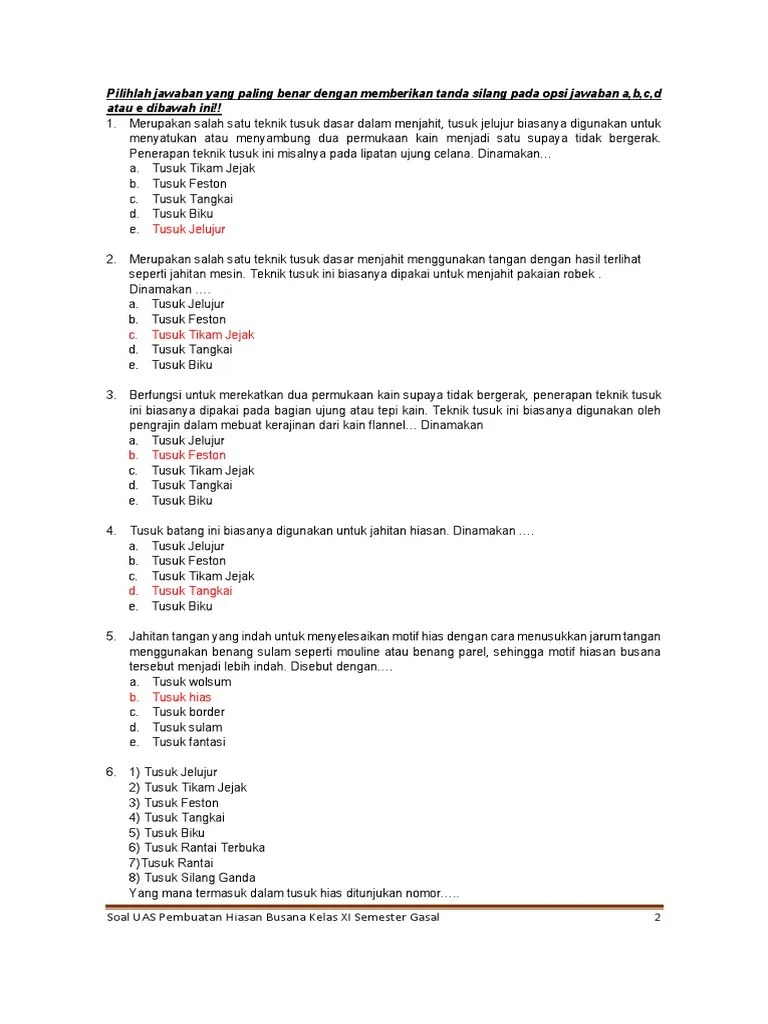 Pilihlah jawaban yang paling benar dengan memberikan tanda silang pada opsi jawaban a,b,c,d atau e dibawah ini!!

1. Merupakan salah satu teknik tusuk dasar dalam menjahit, tusuk jelujur biasanya digunakan untuk menyatukan atau menyambung dua permukaan kain menjadi satu supaya tidak bergerak. Penerapan teknik tusuk ini misalnya pada lipatan ujung celana. Dinamakan…
a. Tusuk Tikam Jejak
b. Tusuk Feston
c. Tusuk Tangkai
d. Tusuk Biku
e. Tusuk Jelujur

2. Merupakan salah satu teknik tusuk dasar menjahit menggunakan tangan dengan hasil terlihat seperti jahitan mesin. Teknik tusuk ini biasanya dipakai untuk menjahit pakaian robek . Dinamakan ….
a. Tusuk Jelujur
b. Tusuk Feston
c. Tusuk Tikam Jejak
d. Tusuk Tangkai
e. Tusuk Biku

3. Berfungsi untuk merekatkan dua permukaan kain supaya tidak bergerak, penerapan teknik tusuk ini biasanya dipakai pada bagian ujung atau tepi kain. Teknik tusuk ini biasanya digunakan oleh pengrajin dalam mebuat kerajinan dari kain flannel… Dinamakan
a. Tusuk Jelujur
b. Tusuk Feston
c. Tusuk Tikam Jejak
d. Tusuk Tangkai
e. Tusuk Biku

4. Tusuk batang ini biasanya digunakan untuk jahitan hiasan. Dinamakan ….
a. Tusuk Jelujur
b. Tusuk Feston
c. Tusuk Tikam Jejak
d. Tusuk Tangkai
e. Tusuk Biku

5. Jahitan tangan yang indah untuk menyelesaikan motif hias dengan cara menusukkan jarum tangan menggunakan benang sulam seperti mouline atau benang parel, sehingga motif hiasan busana tersebut menjadi lebih indah. Disebut dengan….
a. Tusuk wolsum
b. Tusuk hias
c. Tusuk border
d. Tusuk sulam
e. Tusuk fantasi

6. 1) Tusuk Jelujur
2) Tusuk Tikam Jejak
3) Tusuk Feston
4) Tusuk Tangkai
5) Tusuk Biku
6) Tusuk Rantai Terbuka
7)Tusuk Rantai
8) Tusuk Silang Ganda
Yang mana termasuk dalam tusuk hias ditunjukan nomor…..

Soal UAS Pembuatan Hiasan Busana Kelas XI Semester Gasal 2